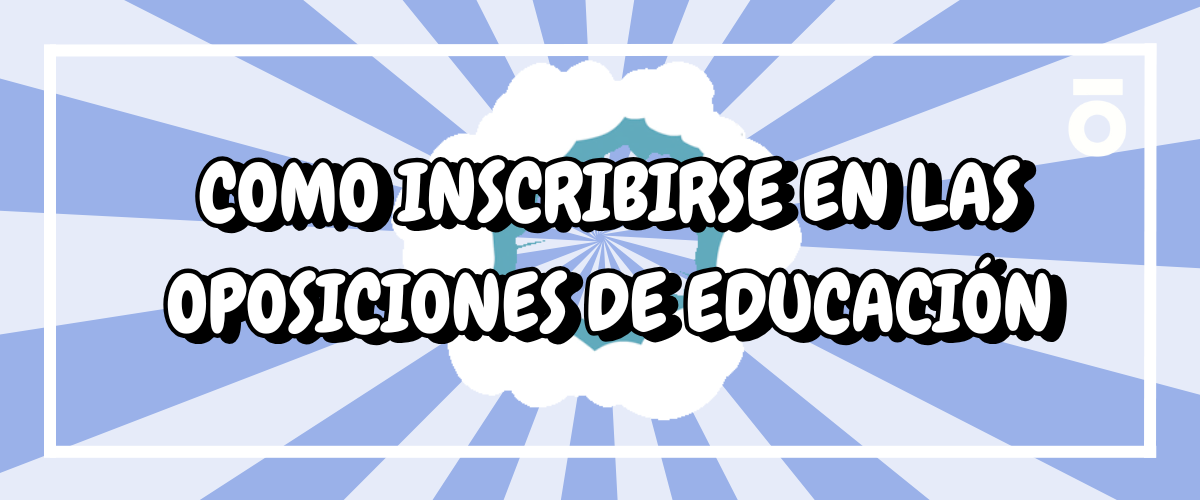 COMO INSCRIBIRSE EN LAS OPOSICIONES DE EDUCACIÓN